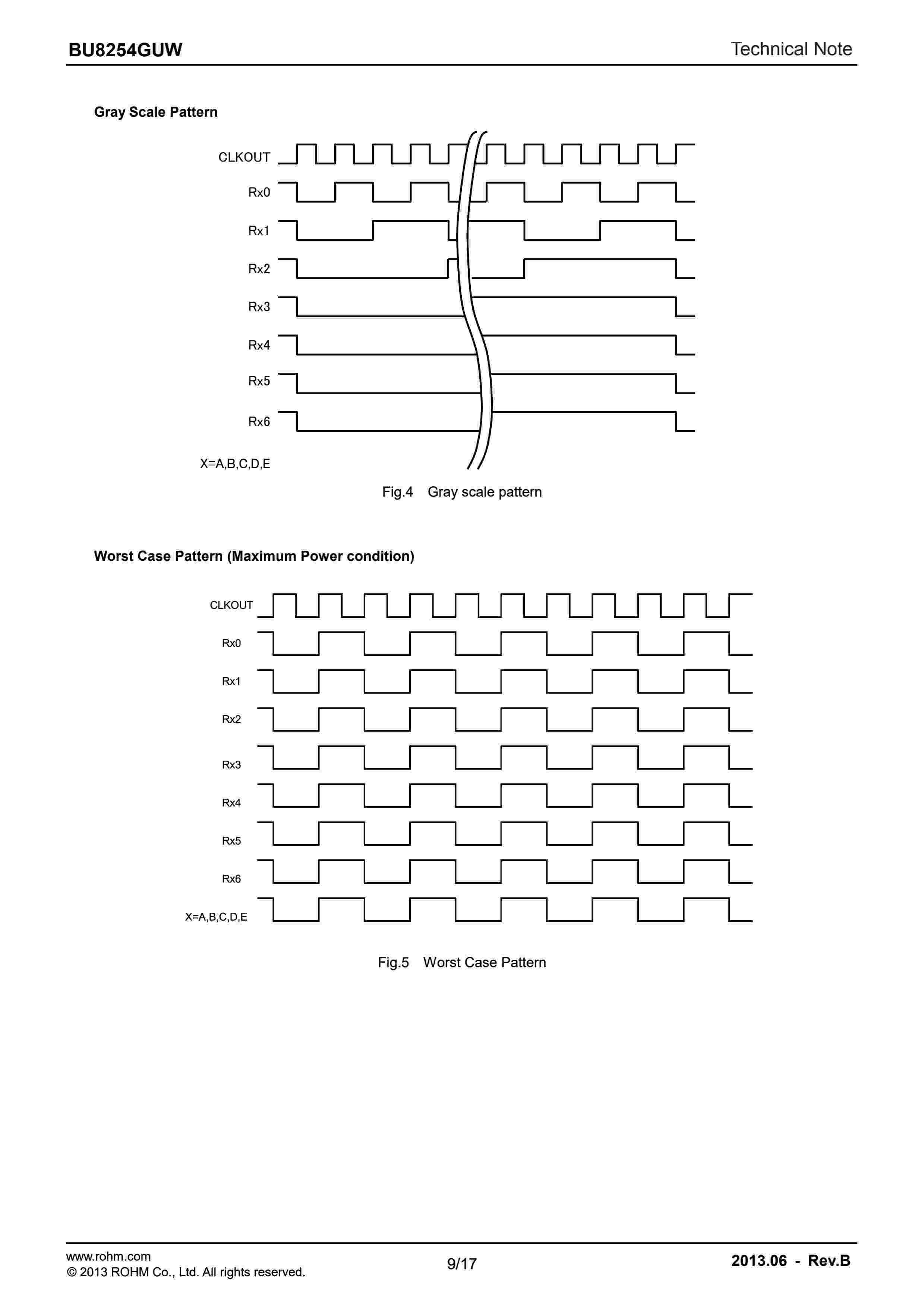 BU8254GUW

Technical Note

Gray Scale Pattern

CLKOUT

Rx0

Rx1

Rx2

Rx3

Rx4

Rx5

Rx6

X=A,B,C,D,E

Fig.4 Gray scale pattern

Worst Case Pattern (Maximum Power condition)

CLKOUT

Rx0

Rx1

Rx2

Rx3

Rx4

Rx5

Rx6

X=A,B,C,D,E

Fig.5 Worst Case Pattern

www.rohm.com
© 2013 ROHM Co., Ltd. All rights reserved.

9/17

2013.06 - Rev.B